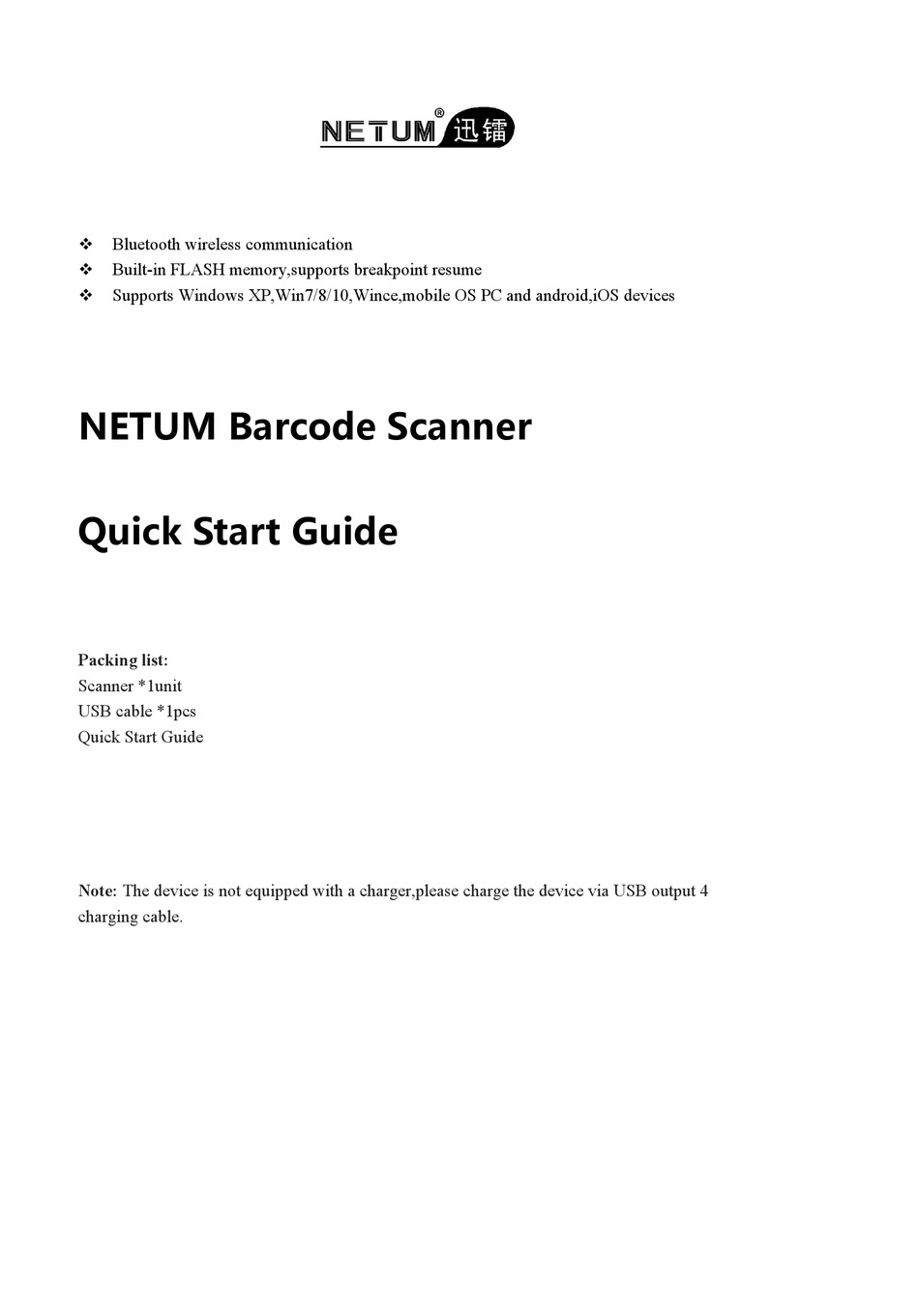 NETUM® 迅镭

❖ Bluetooth wireless communication
❖ Built-in FLASH memory,supports breakpoint resume
❖ Supports Windows XP,Win7/8/10,Wince,mobile OS PC and android,iOS devices

NETUM Barcode Scanner

Quick Start Guide

Packing list:
Scanner *1unit
USB cable *1pcs
Quick Start Guide

Note: The device is not equipped with a charger,please charge the device via USB output 4 charging cable.